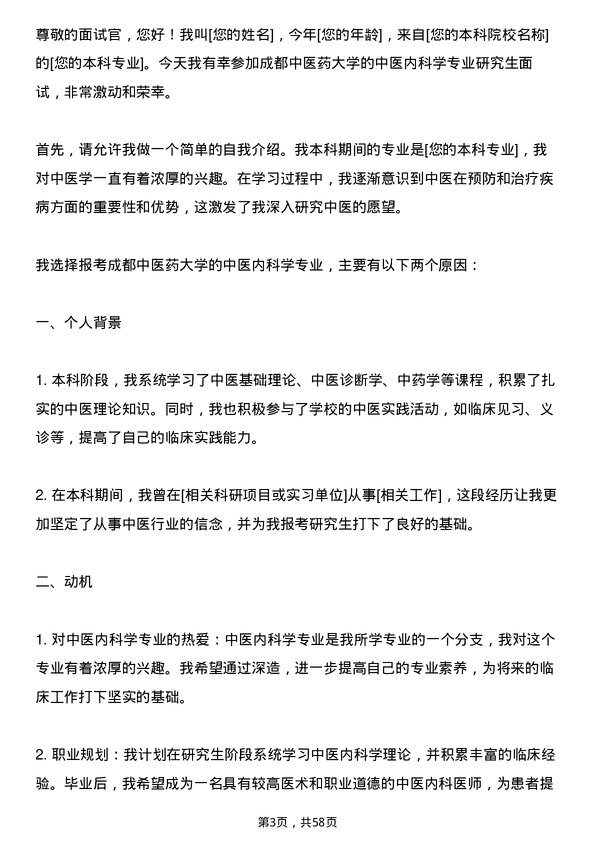 尊敬的面试官，您好！我叫[您的姓名]，今年[您的年龄]，来自[您的本科院校名称]的[您的本科专业]。今天我有幸参加成都中医药大学的中医内科学专业研究生面试，非常激动和荣幸。

首先，请允许我做一个简单的自我介绍。我本科期间的专业是[您的本科专业]，我对中医学一直有着浓厚的兴趣。在学习过程中，我逐渐意识到中医在预防和治疗疾病方面的重要性和优势，这激发了我深入研究中医的愿望。

我选择报考成都中医药大学的中医内科学专业，主要有以下两个原因：

一、个人背景

1. 本科阶段，我系统学习了中医基础理论、中医诊断学、中药学等课程，积累了扎实的中医理论知识。同时，我也积极参与了学校的中医实践活动，如临床见习、义诊等，提高了自己的临床实践能力。

2. 在本科期间，我曾在[相关科研项目或实习单位]从事[相关工作]，这段经历让我更加坚定了从事中医行业的信念，并为我报考研究生打下了良好的基础。

二、动机

1. 对中医内科学专业的热爱：中医内科学专业是我所学专业的一个分支，我对这个专业有着浓厚的兴趣。我希望通过深造，进一步提高自己的专业素养，为将来的临床工作打下坚实的基础。

2. 职业规划：我计划在研究生阶段系统学习中医内科学理论，并积累丰富的临床经验。毕业后，我希望成为一名具有较高医术和职业道德的中医内科医师，为患者提

第3页，共58页